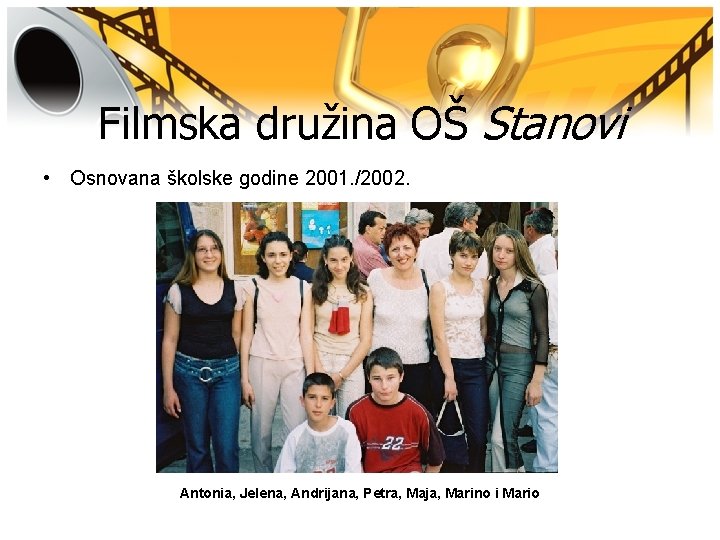 Filmska družina OŠ Stanovi

• Osnovana školske godine 2001./2002.

Antonia, Jelena, Andrijana, Petra, Maja, Marino i Mario